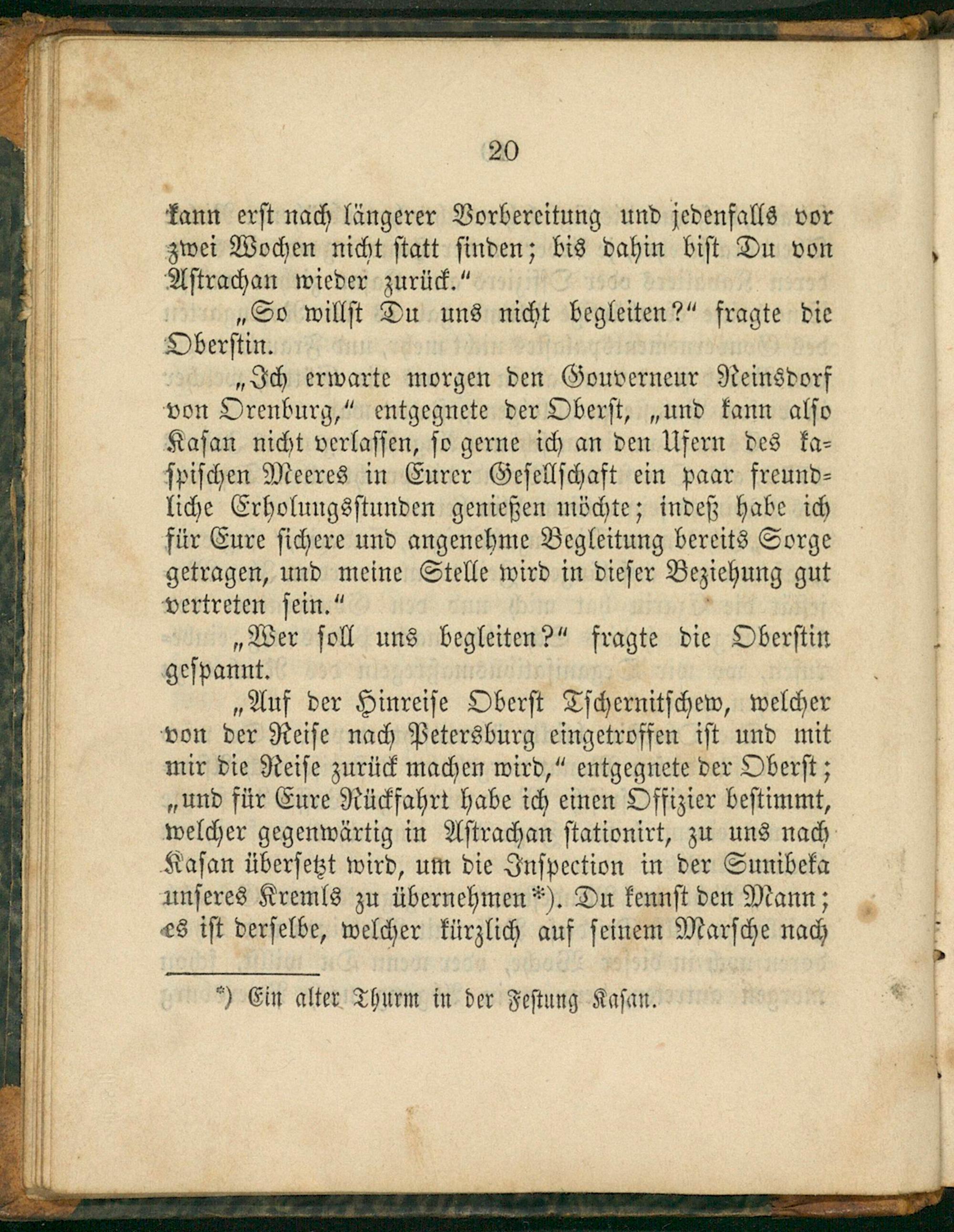 20

kann erst nach längerer Vorbereitung und jedenfalls vor zwei Wochen nicht statt finden; bis dahin bist Du von Astrachan wieder zurück."

„So willst Du uns nicht begleiten?" fragte die Oberstin.

„Ich erwarte morgen den Gouverneur Reinsdorf von Orenburg," entgegnete der Oberst, „und kann also Kasan nicht verlassen, so gerne ich an den Ufern des kaspischen Meeres in Eurer Gesellschaft ein paar freundliche Erholungsstunden genießen möchte; indeß habe ich für Eure sichere und angenehme Begleitung bereits Sorge getragen, und meine Stelle wird in dieser Beziehung gut vertreten sein."

„Wer soll uns begleiten?" fragte die Oberstin gespannt.

„Auf der Hinreise Oberst Tschernitschew, welcher von der Reise nach Petersburg eingetroffen ist und mit mir die Reise zurück machen wird," entgegnete der Oberst; „und für Eure Rückfahrt habe ich einen Offizier bestimmt, welcher gegenwärtig in Astrachan stationirt, zu uns nach Kasan übersetzt wird, um die Inspection in der Sunibeka unseres Kremls zu übernehmen*). Du kennst den Mann; es ist derselbe, welcher kürzlich auf seinem Marsche nach

*) Ein alter Thurm in der Festung Kasan.